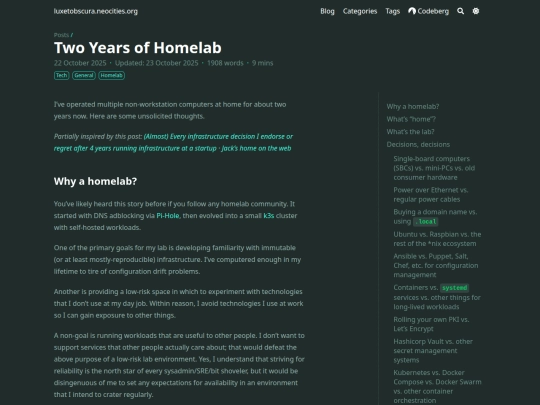 luxetobscura.neocities.org

Blog Categories Tags Codeberg

Posts /

Two Years of Homelab

22 October 2025 · Updated: 23 October 2025 · 1908 words · 9 mins

Tech General Homelab

I've operated multiple non-workstation computers at home for about two years now. Here are some unsolicited thoughts.

Partially inspired by this post: (Almost) Every infrastructure decision I endorse or regret after 4 years running infrastructure at a startup · Jack's home on the web

Why a homelab?

You've likely heard this story before if you follow any homelab community. It started with DNS adblocking via Pi-Hole, then evolved into a small k3s cluster with self-hosted workloads.

One of the primary goals for my lab is developing familiarity with immutable (or at least mostly-reproducible) infrastructure. I've computered enough in my lifetime to tire of configuration drift problems.

Another is providing a low-risk space in which to experiment with technologies that I don't use at my day job. Within reason, I avoid technologies I use at work so I can gain exposure to other things.

A non-goal is running workloads that are useful to other people. I don't want to support services that other people actually care about; that would defeat the above purpose of a low-risk lab environment. Yes, I understand that striving for reliability is the north star of every sysadmin/SRE/bit shoveler, but it would be disingenuous of me to set any expectations for availability in an environment that I intend to crater regularly.

Why a homelab?
What's "home"?
What's the lab?
Decisions, decisions
Single-board computers (SBCs) vs. mini-PCs vs. old consumer hardware
Power over Ethernet vs. regular power cables
Buying a domain name vs. using .local
Ubuntu vs. Raspbian vs. the rest of the *nix ecosystem
Ansible vs. Puppet, Salt, Chef, etc. for configuration management
Containers vs. systemd services vs. other things for long-lived workloads
Rolling your own PKI vs. Let's Encrypt
Hashicorp Vault vs. other secret management systems
Kubernetes vs. Docker Compose vs. Docker Swarm vs. other container orchestration